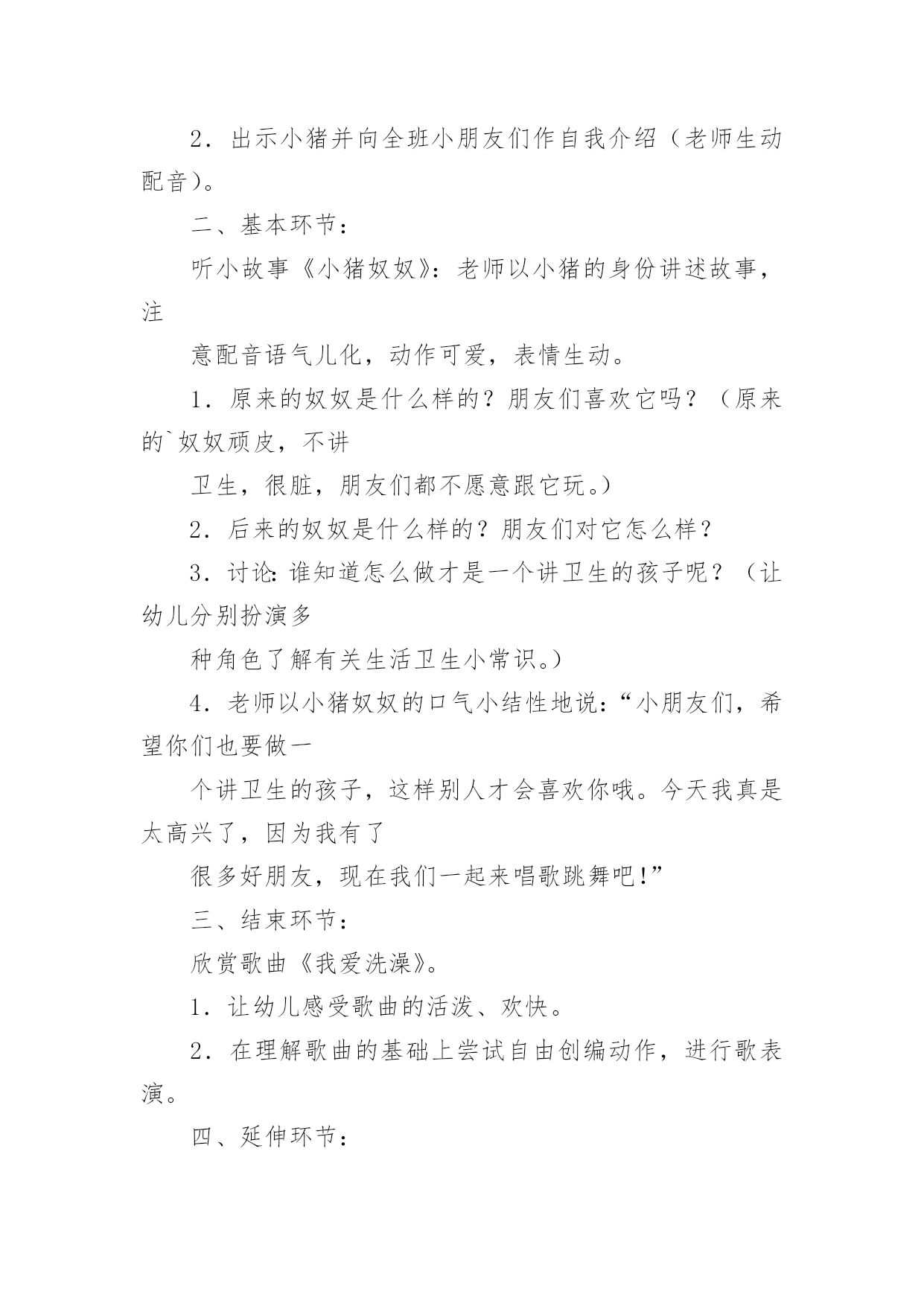 2．出示小猪并向全班小朋友们作自我介绍（老师生动配音）。

二、基本环节：

听小故事《小猪奴奴》：老师以小猪的身份讲述故事，注

意配音语气儿化，动作可爱，表情生动。

1．原来的奴奴是什么样的？朋友们喜欢它吗？（原来的`奴奴顽皮，不讲

卫生，很脏，朋友们都不愿意跟它玩。）

2．后来的奴奴是什么样的？朋友们对它怎么样？

3．讨论：谁知道怎么做才是一个讲卫生的孩子呢？（让幼儿分别扮演多

种角色了解有关生活卫生小常识。）

4．老师以小猪奴奴的口气小结性地说：“小朋友们，希望你们也要做一

个讲卫生的孩子，这样别人才会喜欢你哦。今天我真是太高兴了，因为我有了

很多好朋友，现在我们一起来唱歌跳舞吧！”

三、结束环节：

欣赏歌曲《我爱洗澡》。

1．让幼儿感受歌曲的活泼、欢快。

2．在理解歌曲的基础上尝试自由创编动作，进行歌表演。

四、延伸环节：